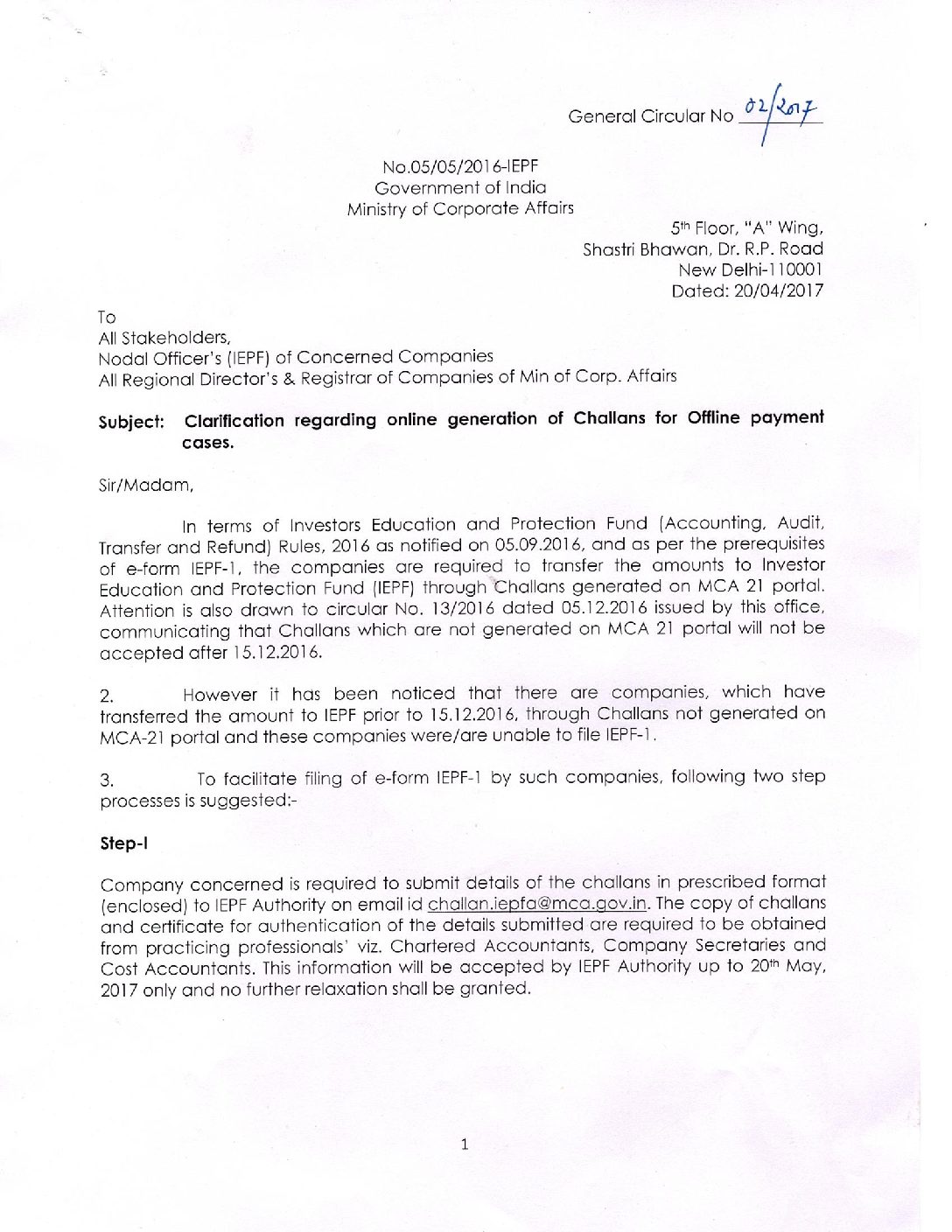 General Circular No 02/2017

No.05/05/2016-IEPF
Government of India
Ministry of Corporate Affairs

5th Floor, "A" Wing,
Shastri Bhawan, Dr. R.P. Road
New Delhi-110001
Dated: 20/04/2017

To
All Stakeholders,
Nodal Officer's (IEPF) of Concerned Companies
All Regional Director's & Registrar of Companies of Min of Corp. Affairs

Subject: Clarification regarding online generation of Challans for Offline payment cases.

Sir/Madam,

In terms of Investors Education and Protection Fund (Accounting, Audit, Transfer and Refund) Rules, 2016 as notified on 05.09.2016, and as per the prerequisites of e-form IEPF-1, the companies are required to transfer the amounts to Investor Education and Protection Fund (IEPF) through Challans generated on MCA 21 portal. Attention is also drawn to circular No. 13/2016 dated 05.12.2016 issued by this office, communicating that Challans which are not generated on MCA 21 portal will not be accepted after 15.12.2016.

2. However it has been noticed that there are companies, which have transferred the amount to IEPF prior to 15.12.2016, through Challans not generated on MCA-21 portal and these companies were/are unable to file IEPF-1.

3. To facilitate filing of e-form IEPF-1 by such companies, following two step processes is suggested:-

Step-I

Company concerned is required to submit details of the challans in prescribed format (enclosed) to IEPF Authority on email id challan.iepfa@mca.gov.in. The copy of challans and certificate for authentication of the details submitted are required to be obtained from practicing professionals' viz. Chartered Accountants, Company Secretaries and Cost Accountants. This information will be accepted by IEPF Authority up to 20th May, 2017 only and no further relaxation shall be granted.

1